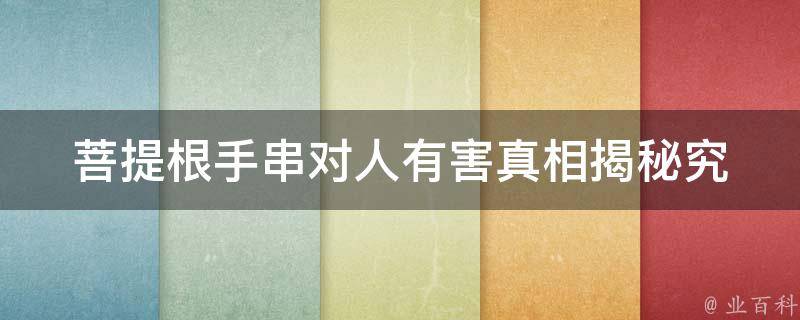 菩提根手串对人有害真相揭秘究

@ 业百科